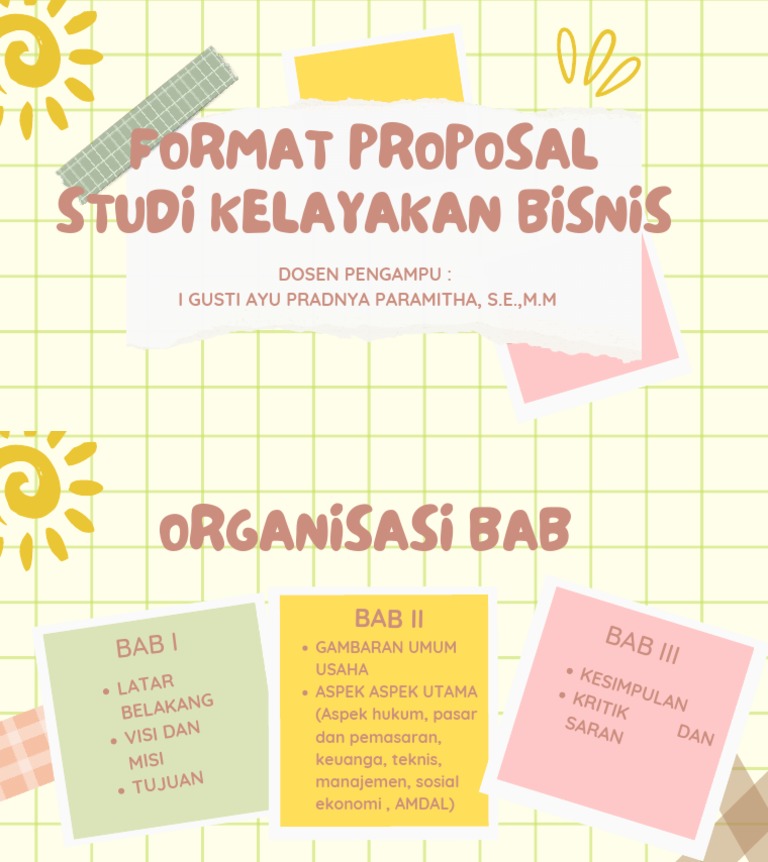 FORMAT PROPOSAL STUDI KELAYAKAN BISNIS

DOSEN PENGAMPU :
I GUSTI AYU PRADNYA PARAMITHA, S.E.,M.M

ORGANISASI BAB

BAB I
• LATAR BELAKANG
• VISI DAN MISI
• TUJUAN

BAB II
• GAMBARAN UMUM USAHA
• ASPEK ASPEK UTAMA (Aspek hukum, pasar dan pemasaran, keuanga, teknis, manajemen, sosial ekonomi , AMDAL)

BAB III
• KESIMPULAN
• KRITIK DAN SARAN